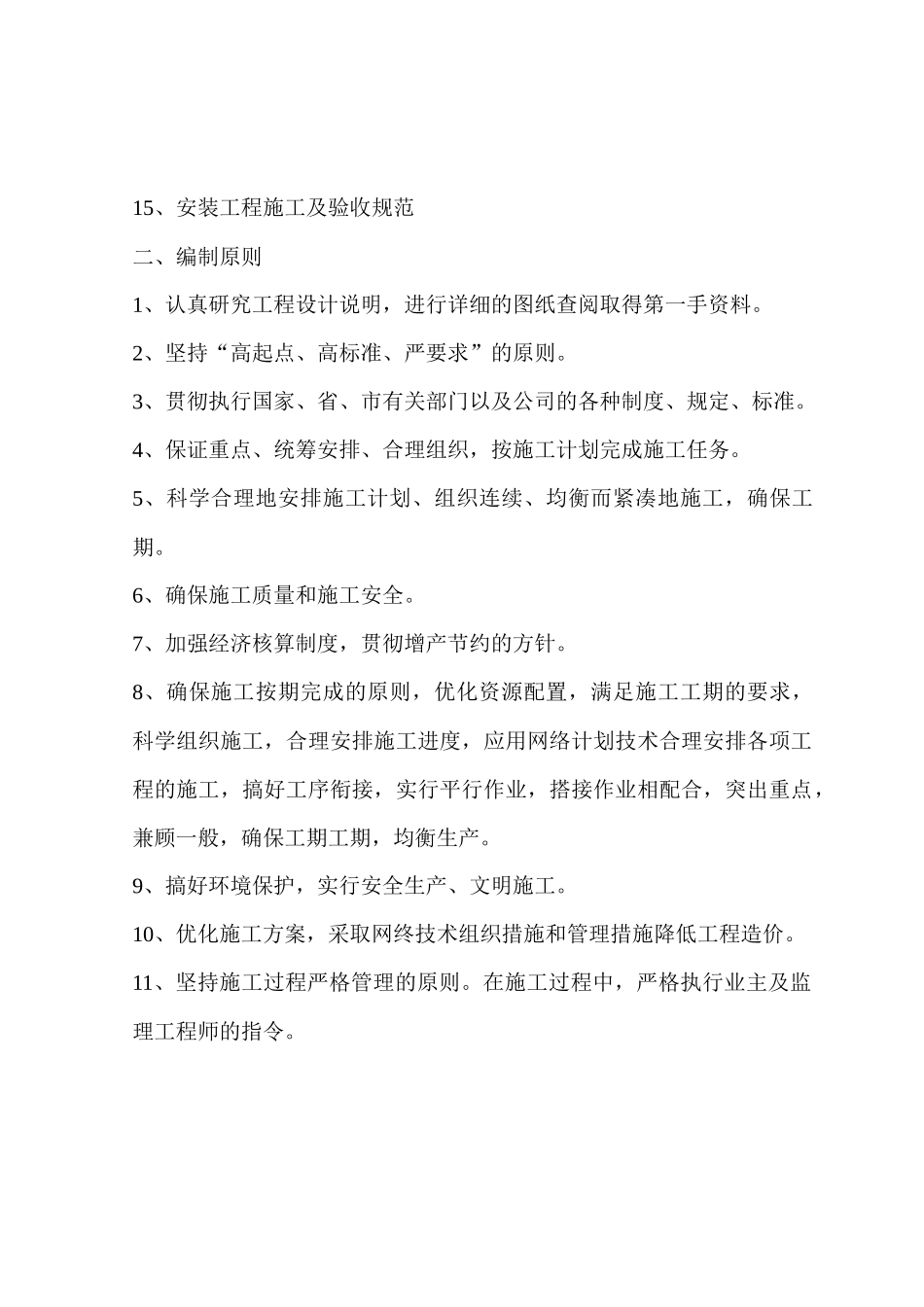 15、安装工程施工及验收规范

二、编制原则

1、认真研究工程设计说明，进行详细的图纸查阅取得第一手资料。

2、坚持“高起点、高标准、严要求”的原则。

3、贯彻执行国家、省、市有关部门以及公司的各种制度、规定、标准。

4、保证重点、统筹安排、合理组织，按施工计划完成施工任务。

5、科学合理地安排施工计划、组织连续、均衡而紧凑地施工，确保工期。

6、确保施工质量和施工安全。

7、加强经济核算制度，贯彻增产节约的方针。

8、确保施工按期完成的原则，优化资源配置，满足施工工期的要求，科学组织施工，合理安排施工进度，应用网络计划技术合理安排各项工程的施工，搞好工序衔接，实行平行作业，搭接作业相配合，突出重点，兼顾一般，确保工期工期，均衡生产。

9、搞好环境保护，实行安全生产、文明施工。

10、优化施工方案，采取网终技术组织措施和管理措施降低工程造价。

11、坚持施工过程严格管理的原则。在施工过程中，严格执行业主及监理工程师的指令。